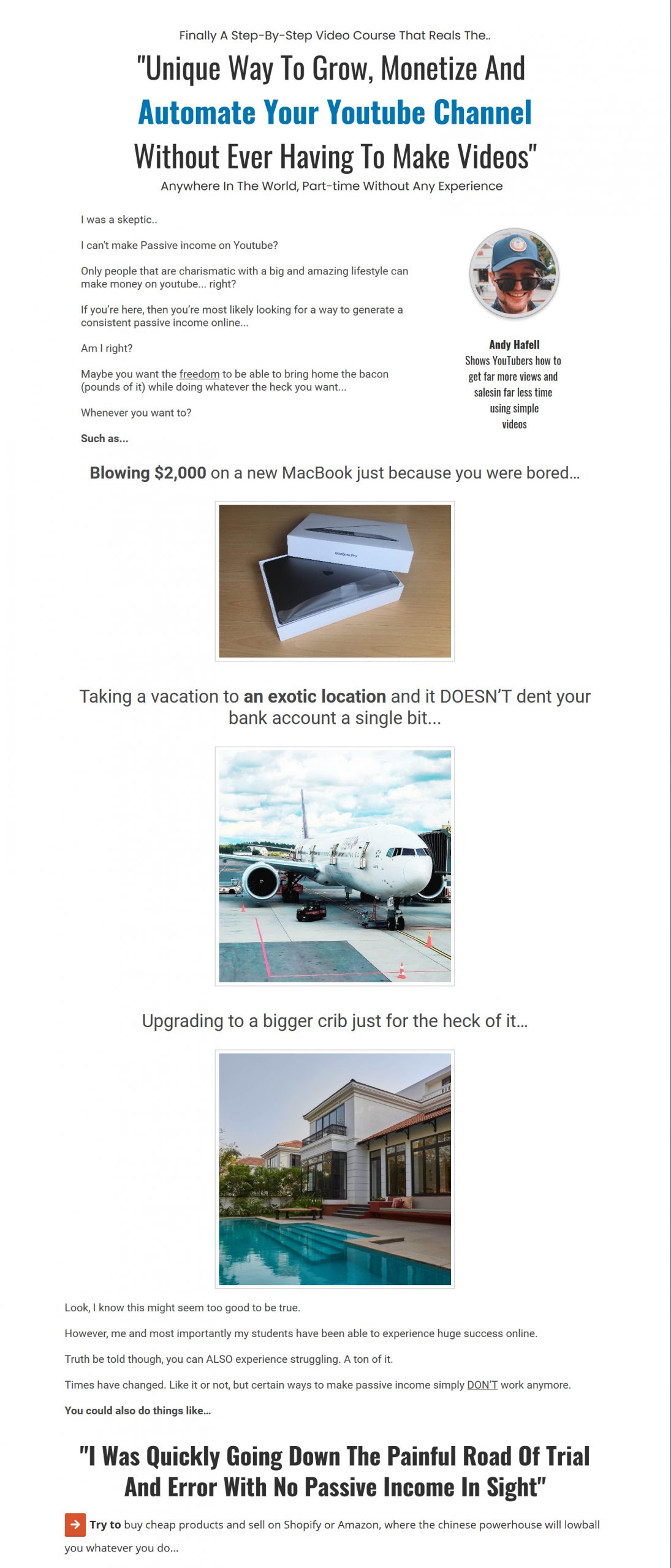 Finally A Step-By-Step Video Course That Reals The..

"Unique Way To Grow, Monetize And Automate Your Youtube Channel Without Ever Having To Make Videos"

Anywhere In The World, Part-time Without Any Experience

I was a skeptic..

I can't make Passive income on Youtube?

Only people that are charismatic with a big and amazing lifestyle can make money on youtube... right?

If you're here, then you're most likely looking for a way to generate a consistent passive income online...

Am I right?

Maybe you want the freedom to be able to bring home the bacon (pounds of it) while doing whatever the heck you want...

Whenever you want to?

Such as...

Andy Hafell
Shows YouTubers how to get far more views and salesin far less time using simple videos

Blowing $2,000 on a new MacBook just because you were bored...

Taking a vacation to an exotic location and it DOESN'T dent your bank account a single bit...

Upgrading to a bigger crib just for the heck of it...

Look, I know this might seem too good to be true.

However, me and most importantly my students have been able to experience huge success online.

Truth be told though, you can ALSO experience struggling. A ton of it.

Times have changed. Like it or not, but certain ways to make passive income simply DON'T work anymore.

You could also do things like...

"I Was Quickly Going Down The Painful Road Of Trial And Error With No Passive Income In Sight"

Try to buy cheap products and sell on Shopify or Amazon, where the chinese powerhouse will lowball you whatever you do...